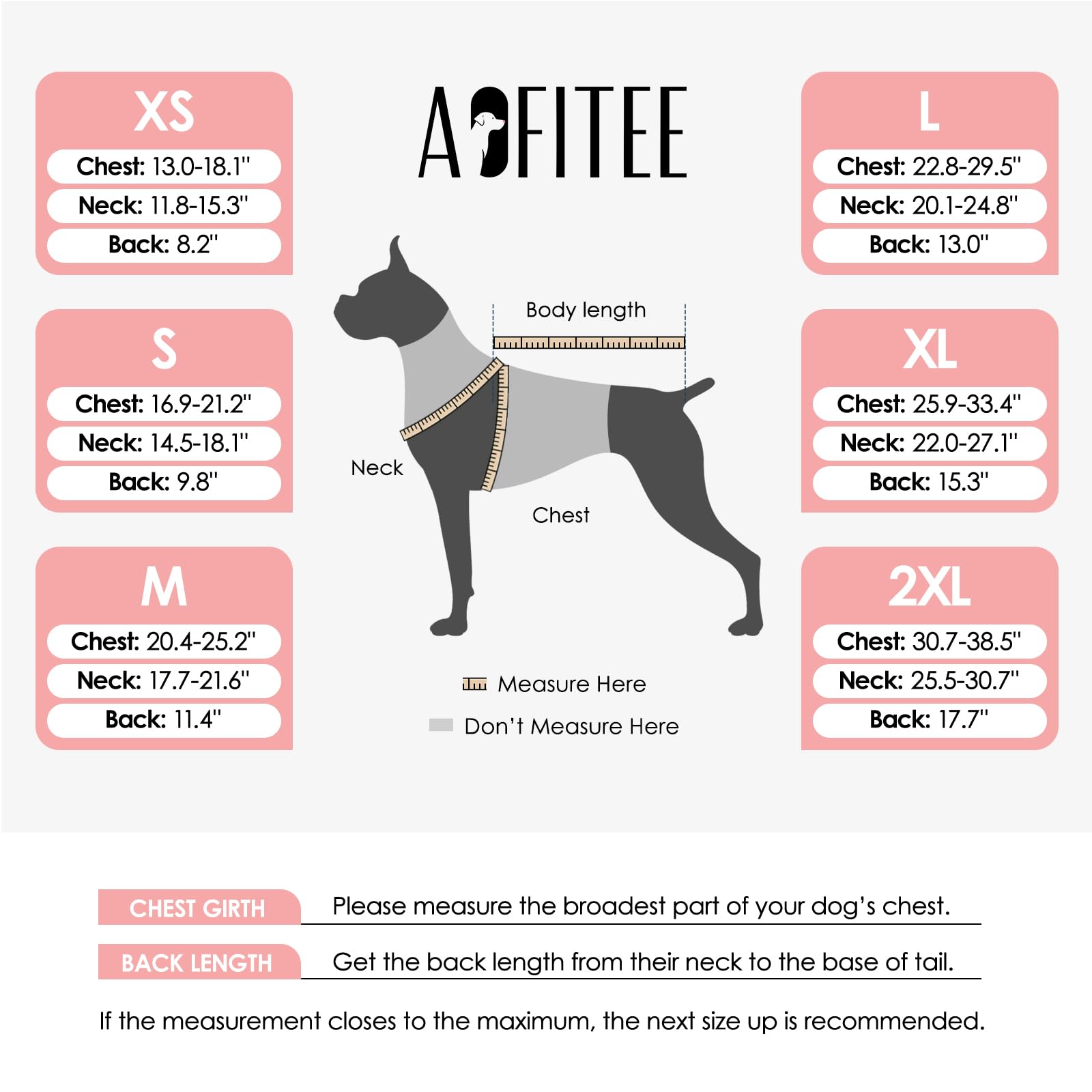 XS
Chest: 13.0-18.1"
Neck: 11.8-15.3"
Back: 8.2"

S
Chest: 16.9-21.2"
Neck: 14.5-18.1"
Back: 9.8"

M
Chest: 20.4-25.2"
Neck: 17.7-21.6"
Back: 11.4"

AOFITEE

Body length
Neck
Chest

Measure Here
Don't Measure Here

L
Chest: 22.8-29.5"
Neck: 20.1-24.8"
Back: 13.0"

XL
Chest: 25.9-33.4"
Neck: 22.0-27.1"
Back: 15.3"

2XL
Chest: 30.7-38.5"
Neck: 25.5-30.7"
Back: 17.7"

CHEST GIRTH Please measure the broadest part of your dog's chest.

BACK LENGTH Get the back length from their neck to the base of tail.

If the measurement closes to the maximum, the next size up is recommended.